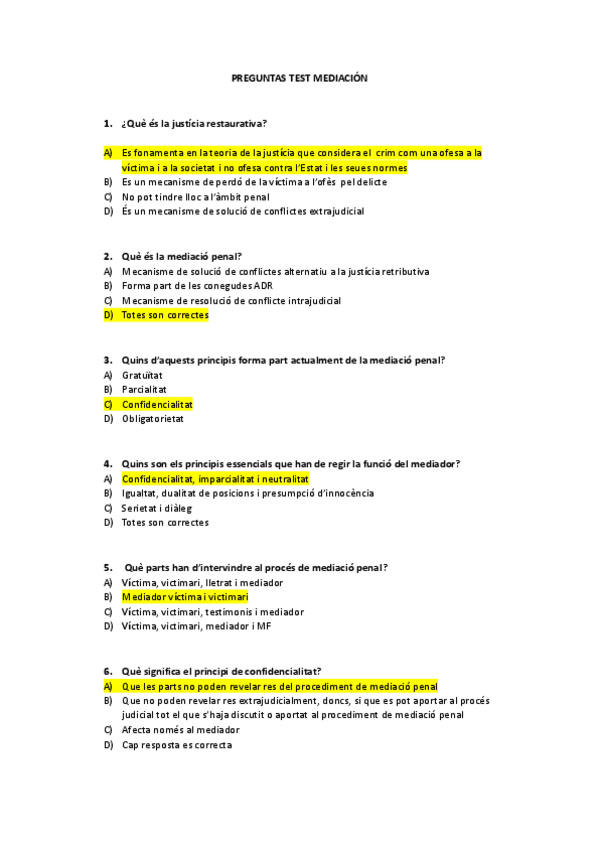 PREGUNTAS TEST MEDIACIÓN

1. ¿Què és la justícia restaurativa?

A) Es fonamenta en la teoria de la justícia que considera el crim com una ofesa a la víctima i a la societat i no ofesa contra l'Estat i les seues normes
B) Es un mecanisme de perdó de la víctima a l'ofès pel delicte
C) No pot tindre lloc a l'àmbit penal
D) És un mecanisme de solució de conflictes extrajudicial

2. Què és la mediació penal?
A) Mecanisme de solució de conflictes alternatiu a la justícia retributiva
B) Forma part de les conegudes ADR
C) Mecanisme de resolució de conflicte intrajudicial
D) Totes son correctes

3. Quins d'aquests principis forma part actualment de la mediació penal?
A) Gratuïtat
B) Parcialitat
C) Confidencialitat
D) Obligatorietat

4. Quins son els principis essencials que han de regir la funció del mediador?
A) Confidencialitat, imparcialitat i neutralitat
B) Igualtat, dualitat de posicions i presumpció d'innocència
C) Serietat i diàleg
D) Totes son correctes

5. Què parts han d'intervindre al procés de mediació penal?
A) Víctima, victimari, lletrat i mediador
B) Mediador víctima i victimari
C) Víctima, victimari, testimonis i mediador
D) Víctima, victimari, mediador i MF

6. Què significa el principi de confidencialitat?
A) Que les parts no poden revelar res del procediment de mediació penal
B) Que no poden revelar res extrajudicialment, doncs, si que es pot aportar al procés judicial tot el que s'haja discutit o aportat al procediment de mediació penal
C) Afecta només al mediador
D) Cap resposta es correcta